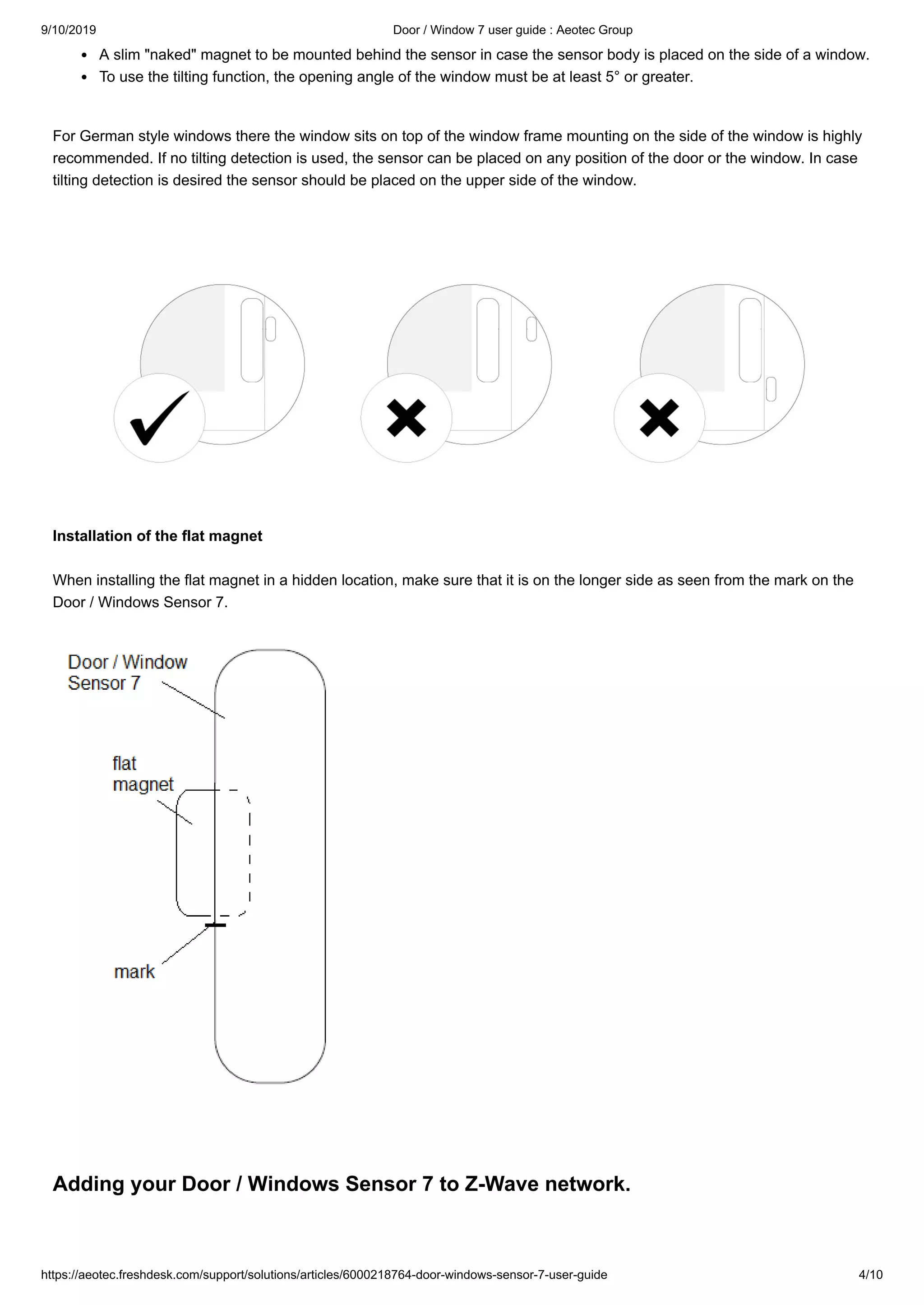 9/10/2019 Door / Window 7 user guide : Aeotec Group

- A slim "naked" magnet to be mounted behind the sensor in case the sensor body is placed on the side of a window.
- To use the tilting function, the opening angle of the window must be at least 5° or greater.

For German style windows there the window sits on top of the window frame mounting on the side of the window is highly recommended. If no tilting detection is used, the sensor can be placed on any position of the door or the window. In case tilting detection is desired the sensor should be placed on the upper side of the window.

**Installation of the flat magnet**

When installing the flat magnet in a hidden location, make sure that it is on the longer side as seen from the mark on the Door / Windows Sensor 7.

Door / Window Sensor 7

flat magnet

mark

**Adding your Door / Windows Sensor 7 to Z-Wave network.**

https://aeotec.freshdesk.com/support/solutions/articles/6000218764-door-windows-sensor-7-user-guide 4/10